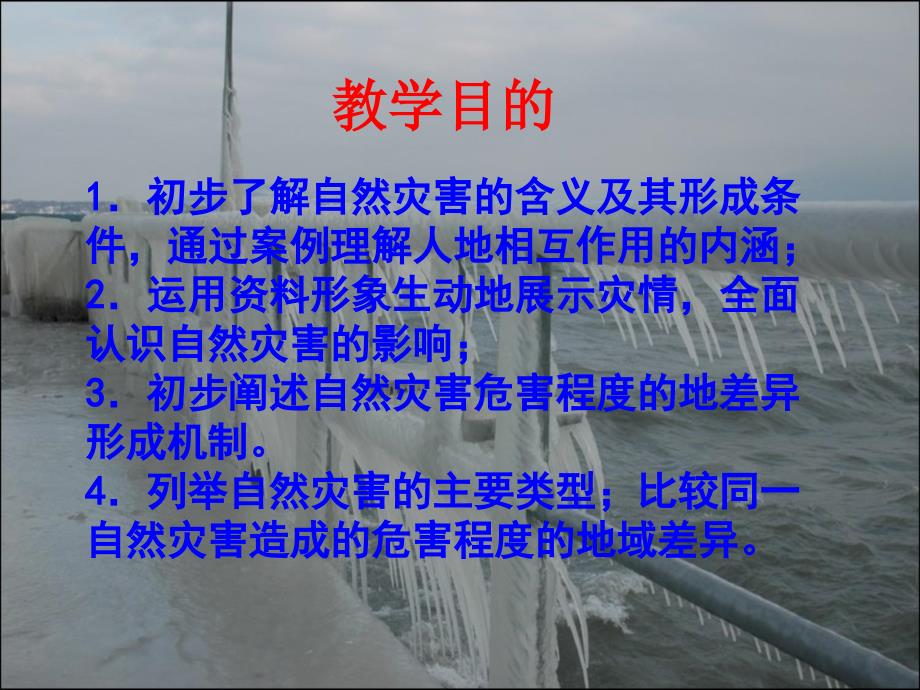 教学目的

1．初步了解自然灾害的含义及其形成条件，通过案例理解人地相互作用的内涵；
2．运用资料形象生动地展示灾情，全面认识自然灾害的影响；
3．初步阐述自然灾害危害程度的地差异形成机制。
4．列举自然灾害的主要类型；比较同一自然灾害造成的危害程度的地域差异。